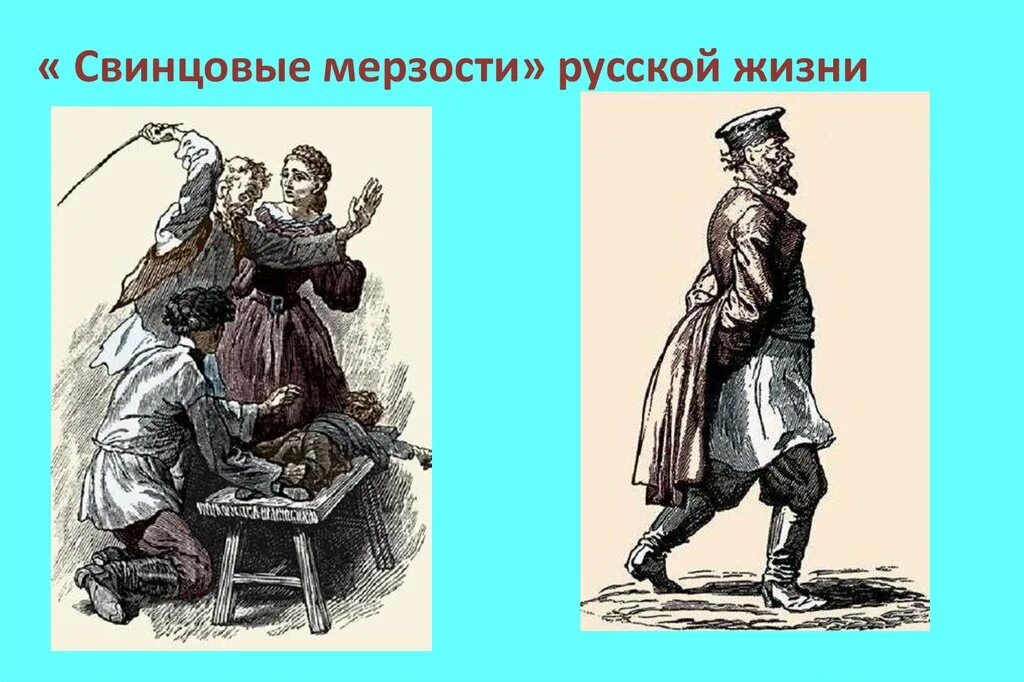 « Свинцовые мерзости» русской жизни